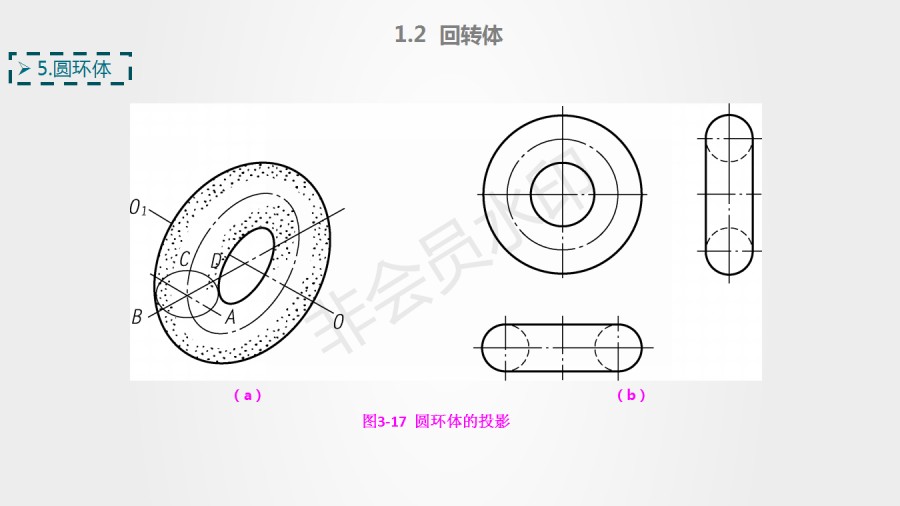 1.2 回转体

➢ 5.圆环体

$O_1$

C

D

B

A

O

（a）

（b）

图3-17 圆环体的投影

非会员水印